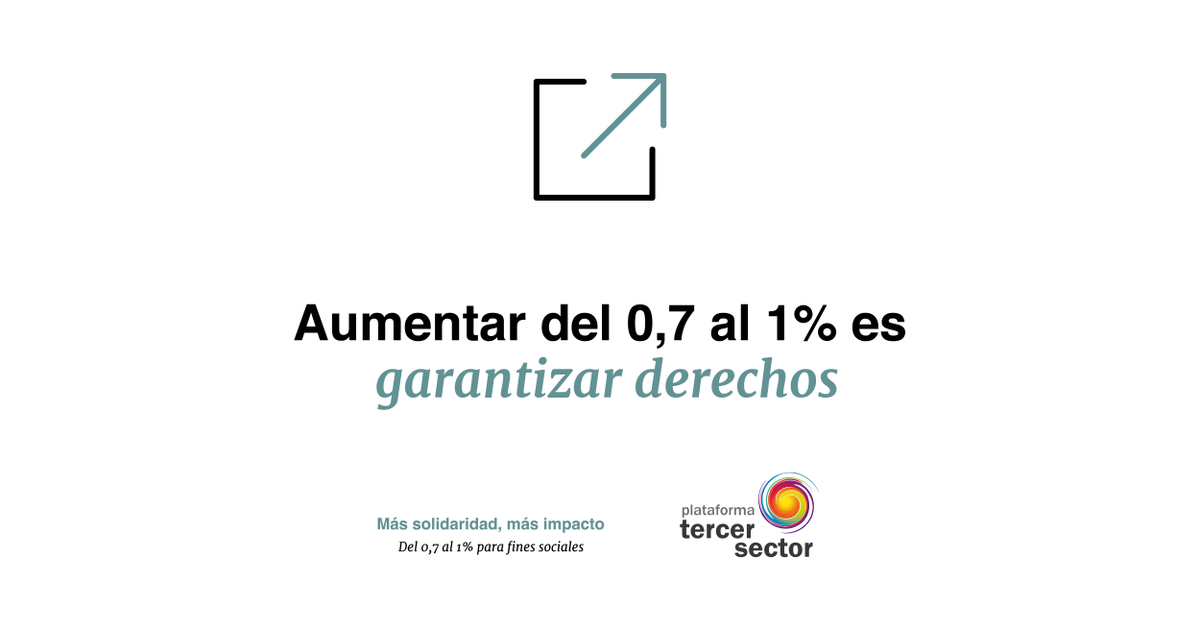 Aumentar del 0,7 al 1% es
garantizar derechos

Más solidaridad, más impacto
Del 0,7 al 1% para fines sociales

plataforma
tercer
sector